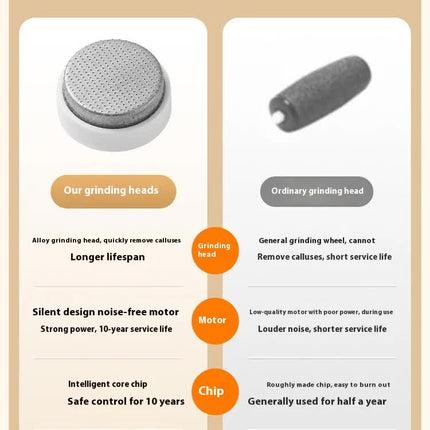 Our grinding heads

Alloy grinding head, quickly remove calluses

Longer lifespan

Silent design noise-free motor

Strong power, 10-year service life

Intelligent core chip

Safe control for 10 years

Grinding head

Motor

Chip

Ordinary grinding head

General grinding wheel, cannot

Remove calluses, short service life

Low-quality motor with poor power, during use

Louder noise, shorter service life

Roughly made chip, easy to burn out

Generally used for half a year